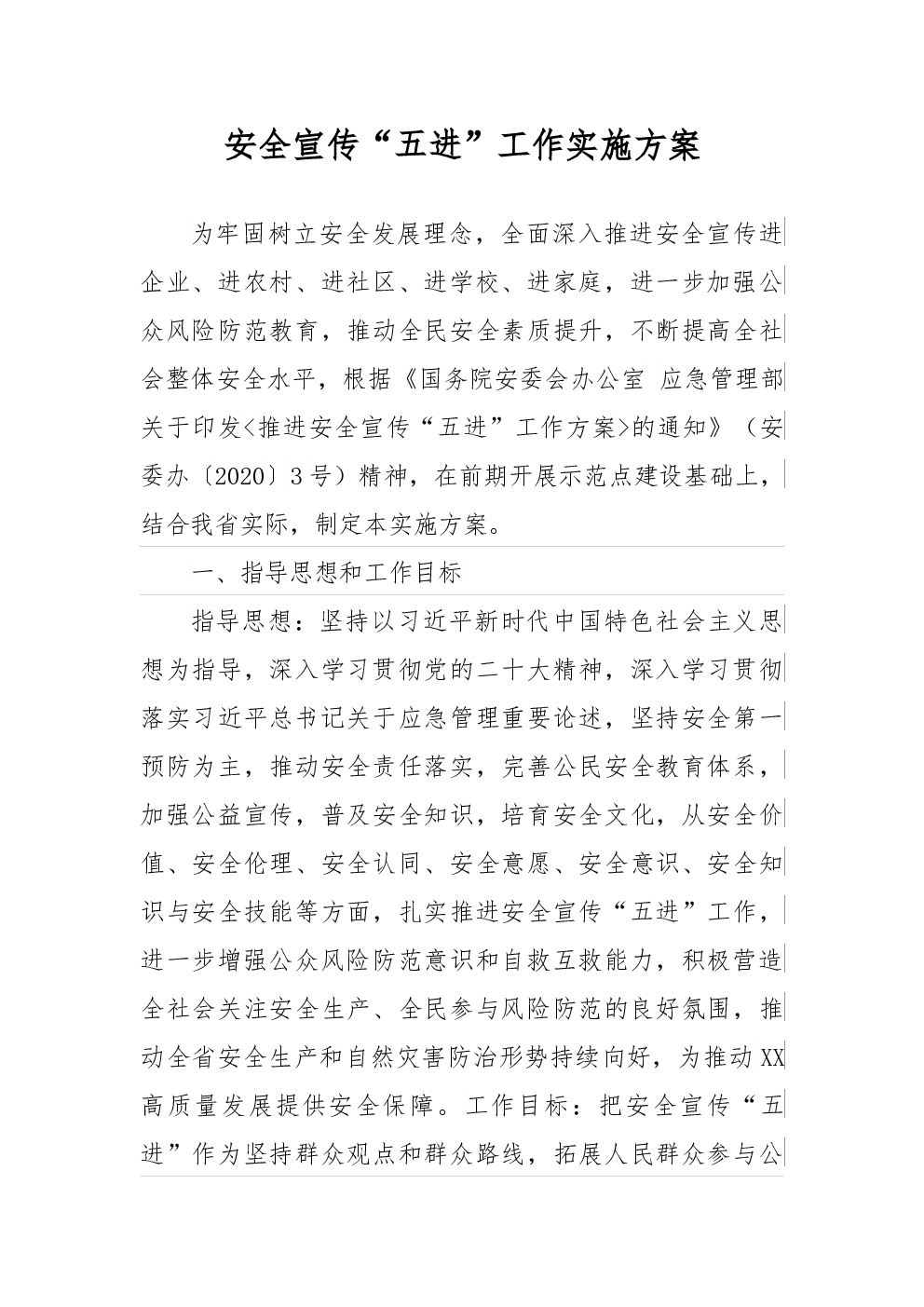 安全宣传“五进”工作实施方案

为牢固树立安全发展理念，全面深入推进安全宣传进企业、进农村、进社区、进学校、进家庭，进一步加强公众风险防范教育，推动全民安全素质提升，不断提高全社会整体安全水平，根据《国务院安委会办公室 应急管理部关于印发<推进安全宣传“五进”工作方案>的通知》（安委办〔2020〕3号）精神，在前期开展示范点建设基础上，结合我省实际，制定本实施方案。

一、指导思想和工作目标

指导思想：坚持以习近平新时代中国特色社会主义思想为指导，深入学习贯彻党的二十大精神，深入学习贯彻落实习近平总书记关于应急管理重要论述，坚持安全第一预防为主，推动安全责任落实，完善公民安全教育体系，加强公益宣传，普及安全知识，培育安全文化，从安全价值、安全伦理、安全认同、安全意愿、安全意识、安全知识与安全技能等方面，扎实推进安全宣传“五进”工作，进一步增强公众风险防范意识和自救互救能力，积极营造全社会关注安全生产、全民参与风险防范的良好氛围，推动全省安全生产和自然灾害防治形势持续向好，为推动XX高质量发展提供安全保障。工作目标：把安全宣传“五进”作为坚持群众观点和群众路线，拓展人民群众参与公